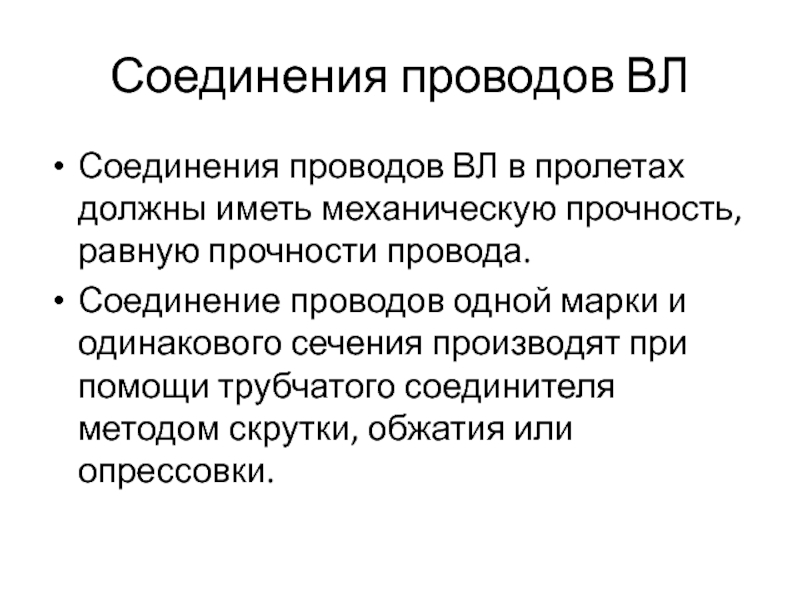 Соединения проводов ВЛ

• Соединения проводов ВЛ в пролетах должны иметь механическую прочность, равную прочности провода.

• Соединение проводов одной марки и одинакового сечения производят при помощи трубчатого соединителя методом скрутки, обжатия или опрессовки.